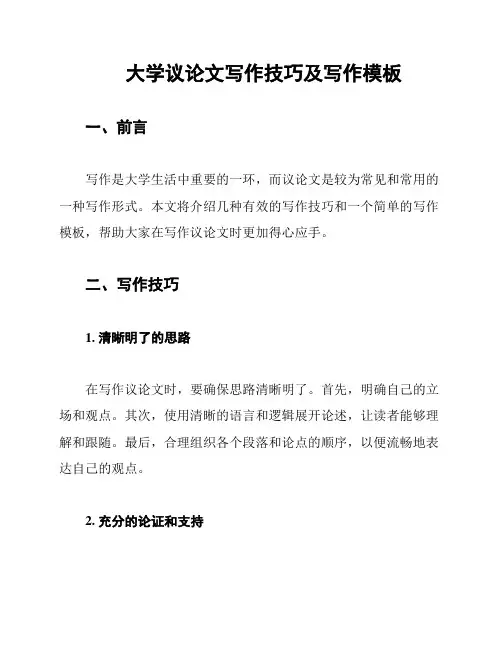 大学议论文写作技巧及写作模板

一、前言

写作是大学生活中重要的一环，而议论文是较为常见和常用的一种写作形式。本文将介绍几种有效的写作技巧和一个简单的写作模板，帮助大家在写作议论文时更加得心应手。

二、写作技巧

1. 清晰明了的思路

在写作议论文时，要确保思路清晰明了。首先，明确自己的立场和观点。其次，使用清晰的语言和逻辑展开论述，让读者能够理解和跟随。最后，合理组织各个段落和论点的顺序，以便流畅地表达自己的观点。

2. 充分的论证和支持